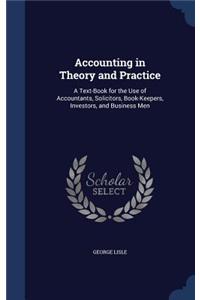 Accounting in Theory and Practice

A Text-Book for the Use of Accountants, Solicitors, Book-Keepers, Investors, and Business Men

Scholar SELECT

GEORGE LISLE